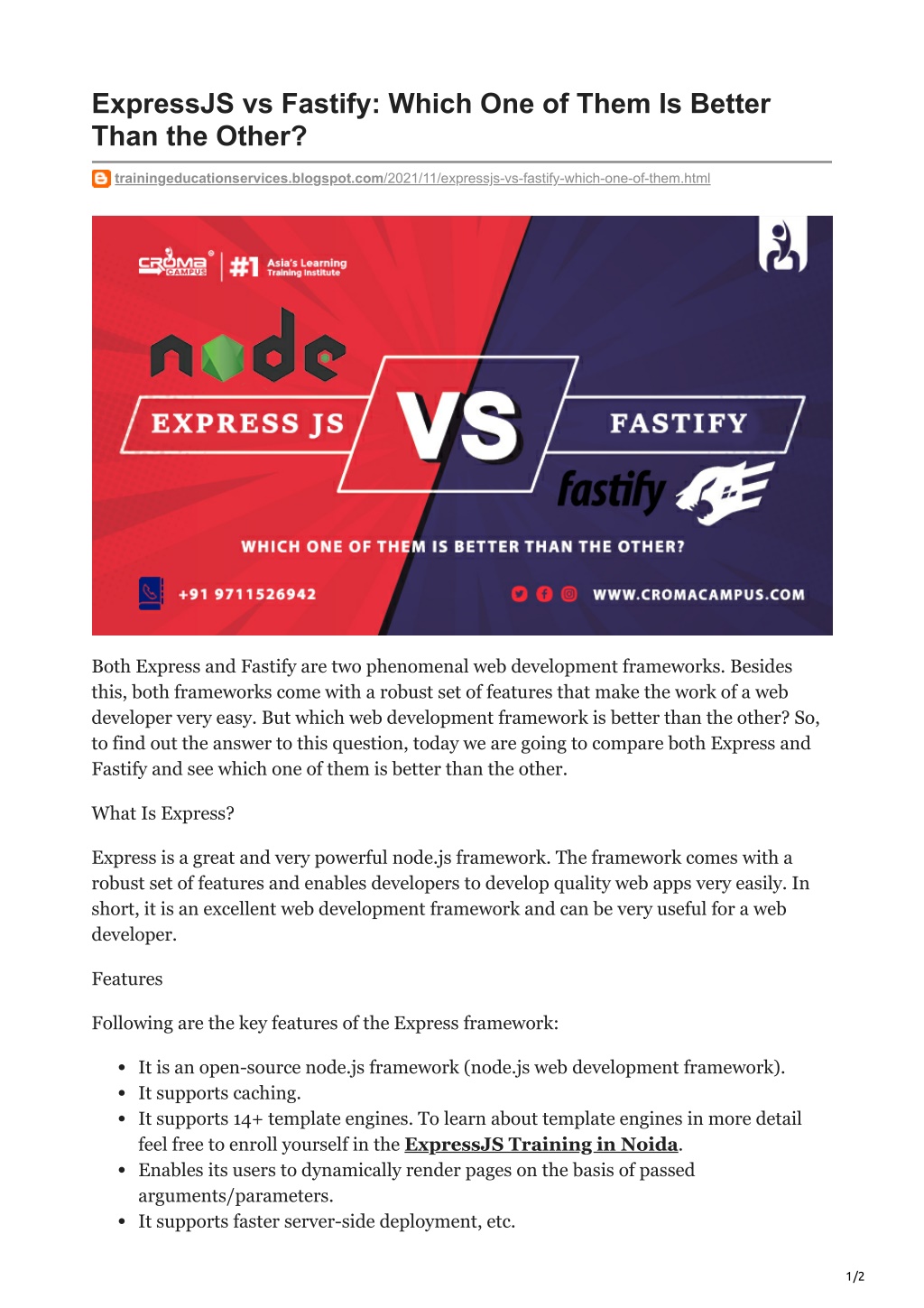 ExpressJS vs Fastify: Which One of Them Is Better Than the Other?

trainingeducationservices.blogspot.com/2021/11/expressjs-vs-fastify-which-one-of-them.html

CROMA CAMPUS #1 Asia's Learning Training Institute

node

EXPRESS JS

VS

FASTIFY

fastify

WHICH ONE OF THEM IS BETTER THAN THE OTHER?

+91 9711526942

WWW.CROMACAMPUS.COM

Both Express and Fastify are two phenomenal web development frameworks. Besides this, both frameworks come with a robust set of features that make the work of a web developer very easy. But which web development framework is better than the other? So, to find out the answer to this question, today we are going to compare both Express and Fastify and see which one of them is better than the other.

What Is Express?

Express is a great and very powerful node.js framework. The framework comes with a robust set of features and enables developers to develop quality web apps very easily. In short, it is an excellent web development framework and can be very useful for a web developer.

Features

Following are the key features of the Express framework:

- It is an open-source node.js framework (node.js web development framework).
- It supports caching.
- It supports 14+ template engines. To learn about template engines in more detail feel free to enroll yourself in the ExpressJS Training in Noida.
- Enables its users to dynamically render pages on the basis of passed arguments/parameters.
- It supports faster server-side deployment, etc.

1/2